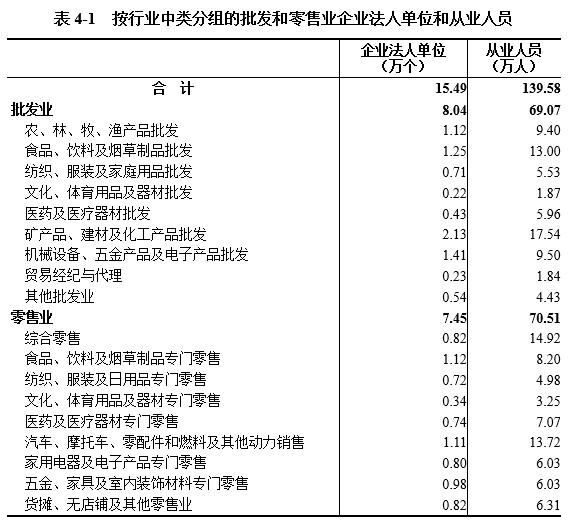 表 4-1　按行业中类分组的批发和零售业企业法人单位和从业人员

| | 企业法人单位（万个） | 从业人员（万人） |
|---|---|---|
| 合　计 | 15.49 | 139.58 |
| 批发业 | 8.04 | 69.07 |
| 农、林、牧、渔产品批发 | 1.12 | 9.40 |
| 食品、饮料及烟草制品批发 | 1.25 | 13.00 |
| 纺织、服装及家庭用品批发 | 0.71 | 5.53 |
| 文化、体育用品及器材批发 | 0.22 | 1.87 |
| 医药及医疗器材批发 | 0.43 | 5.96 |
| 矿产品、建材及化工产品批发 | 2.13 | 17.54 |
| 机械设备、五金产品及电子产品批发 | 1.41 | 9.50 |
| 贸易经纪与代理 | 0.23 | 1.84 |
| 其他批发业 | 0.54 | 4.43 |
| 零售业 | 7.45 | 70.51 |
| 综合零售 | 0.82 | 14.92 |
| 食品、饮料及烟草制品专门零售 | 1.12 | 8.20 |
| 纺织、服装及日用品专门零售 | 0.72 | 4.98 |
| 文化、体育用品及器材专门零售 | 0.34 | 3.25 |
| 医药及医疗器材专门零售 | 0.74 | 7.07 |
| 汽车、摩托车、零配件和燃料及其他动力销售 | 1.11 | 13.72 |
| 家用电器及电子产品专门零售 | 0.80 | 6.03 |
| 五金、家具及室内装饰材料专门零售 | 0.98 | 6.03 |
| 货摊、无店铺及其他零售业 | 0.82 | 6.31 |